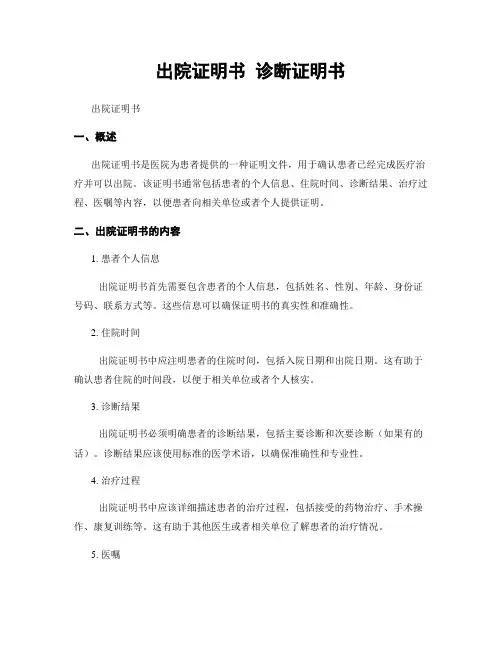 出院证明书 诊断证明书

出院证明书

一、概述

出院证明书是医院为患者提供的一种证明文件，用于确认患者已经完成医疗治疗并可以出院。该证明书通常包括患者的个人信息、住院时间、诊断结果、治疗过程、医嘱等内容，以便患者向相关单位或者个人提供证明。

二、出院证明书的内容

1. 患者个人信息

出院证明书首先需要包含患者的个人信息，包括姓名、性别、年龄、身份证号码、联系方式等。这些信息可以确保证明书的真实性和准确性。

2. 住院时间

出院证明书中应注明患者的住院时间，包括入院日期和出院日期。这有助于确认患者住院的时间段，以便于相关单位或者个人核实。

3. 诊断结果

出院证明书必须明确患者的诊断结果，包括主要诊断和次要诊断（如果有的话）。诊断结果应该使用标准的医学术语，以确保准确性和专业性。

4. 治疗过程

出院证明书中应该详细描述患者的治疗过程，包括接受的药物治疗、手术操作、康复训练等。这有助于其他医生或者相关单位了解患者的治疗情况。

5. 医嘱